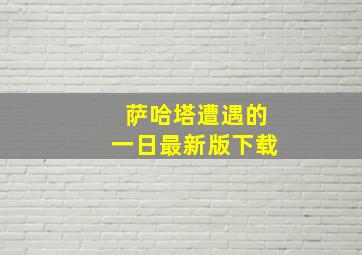 萨哈塔遭遇的
一日最新版下载